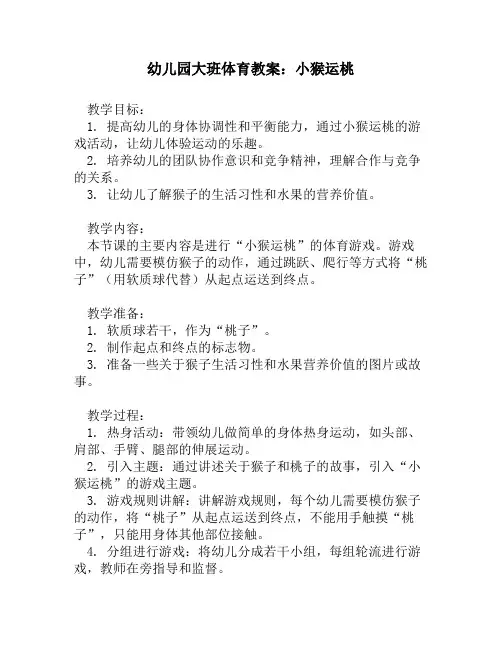 幼儿园大班体育教案：小猴运桃

教学目标：
1. 提高幼儿的身体协调性和平衡能力，通过小猴运桃的游戏活动，让幼儿体验运动的乐趣。
2. 培养幼儿的团队协作意识和竞争精神，理解合作与竞争的关系。
3. 让幼儿了解猴子的生活习性和水果的营养价值。

教学内容：
本节课的主要内容是进行“小猴运桃”的体育游戏。游戏中，幼儿需要模仿猴子的动作，通过跳跃、爬行等方式将“桃子”（用软质球代替）从起点运送到终点。

教学准备：
1. 软质球若干，作为“桃子”。
2. 制作起点和终点的标志物。
3. 准备一些关于猴子生活习性和水果营养价值的图片或故事。

教学过程：
1. 热身活动：带领幼儿做简单的身体热身运动，如头部、肩部、手臂、腿部的伸展运动。
2. 引入主题：通过讲述关于猴子和桃子的故事，引入“小猴运桃”的游戏主题。
3. 游戏规则讲解：讲解游戏规则，每个幼儿需要模仿猴子的动作，将“桃子”从起点运送到终点，不能用手触摸“桃子”，只能用身体其他部位接触。
4. 分组进行游戏：将幼儿分成若干小组，每组轮流进行游戏，教师在旁指导和监督。